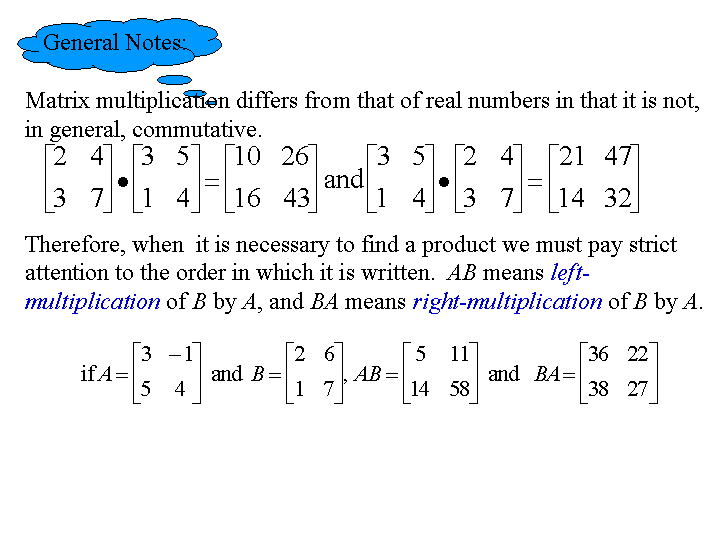 General Notes:

Matrix multiplication differs from that of real numbers in that it is not, in general, commutative.

$\begin{bmatrix} 2 & 4 \\ 3 & 7 \end{bmatrix} \bullet \begin{bmatrix} 3 & 5 \\ 1 & 4 \end{bmatrix} = \begin{bmatrix} 10 & 26 \\ 16 & 43 \end{bmatrix}$ and $\begin{bmatrix} 3 & 5 \\ 1 & 4 \end{bmatrix} \bullet \begin{bmatrix} 2 & 4 \\ 3 & 7 \end{bmatrix} = \begin{bmatrix} 21 & 47 \\ 14 & 32 \end{bmatrix}$

Therefore, when it is necessary to find a product we must pay strict attention to the order in which it is written. $AB$ means left-multiplication of $B$ by $A$, and $BA$ means right-multiplication of $B$ by $A$.

if $A = \begin{bmatrix} 3 & -1 \\ 5 & 4 \end{bmatrix}$ and $B = \begin{bmatrix} 2 & 6 \\ 1 & 7 \end{bmatrix}$, $AB = \begin{bmatrix} 5 & 11 \\ 14 & 58 \end{bmatrix}$ and $BA = \begin{bmatrix} 36 & 22 \\ 38 & 27 \end{bmatrix}$